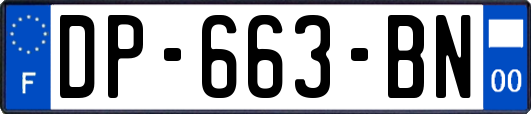 F

DP-663-BN

00